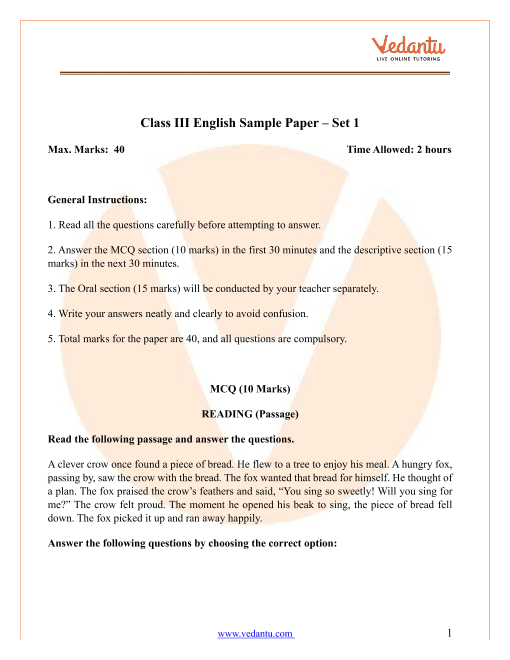 Vedantu
LIVE ONLINE TUTORING

Class III English Sample Paper – Set 1

Max. Marks: 40

Time Allowed: 2 hours

General Instructions:

1. Read all the questions carefully before attempting to answer.

2. Answer the MCQ section (10 marks) in the first 30 minutes and the descriptive section (15 marks) in the next 30 minutes.

3. The Oral section (15 marks) will be conducted by your teacher separately.

4. Write your answers neatly and clearly to avoid confusion.

5. Total marks for the paper are 40, and all questions are compulsory.

MCQ (10 Marks)

READING (Passage)

Read the following passage and answer the questions.

A clever crow once found a piece of bread. He flew to a tree to enjoy his meal. A hungry fox, passing by, saw the crow with the bread. The fox wanted that bread for himself. He thought of a plan. The fox praised the crow's feathers and said, "You sing so sweetly! Will you sing for me?" The crow felt proud. The moment he opened his beak to sing, the piece of bread fell down. The fox picked it up and ran away happily.

Answer the following questions by choosing the correct option:

www.vedantu.com

1